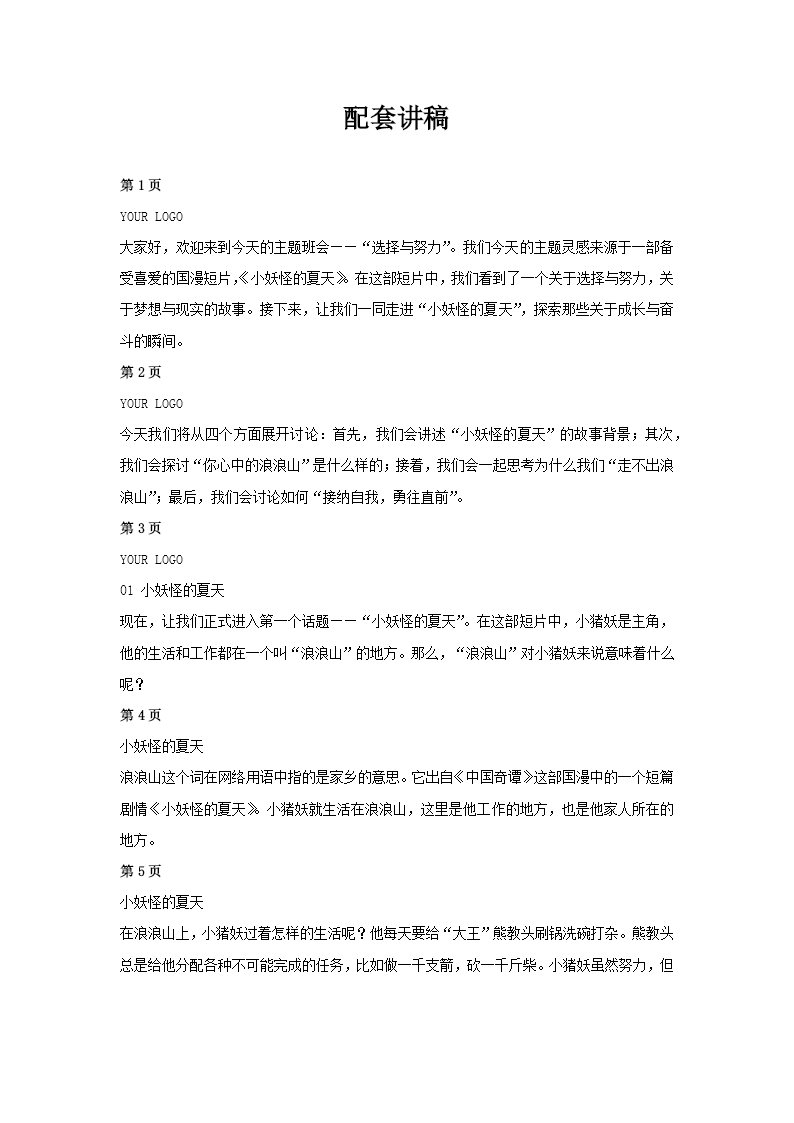 配套讲稿

第 1 页

YOUR LOGO

大家好，欢迎来到今天的主题班会——“选择与努力”。我们今天的主题灵感来源于一部备受喜爱的国漫短片,《小妖怪的夏天》。在这部短片中，我们看到了一个关于选择与努力，关于梦想与现实的故事。接下来，让我们一同走进“小妖怪的夏天”，探索那些关于成长与奋斗的瞬间。

第 2 页

YOUR LOGO

今天我们将从四个方面展开讨论：首先，我们会讲述“小妖怪的夏天”的故事背景；其次，我们会探讨“你心中的浪浪山”是什么样的；接着，我们会一起思考为什么我们“走不出浪浪山”；最后，我们会讨论如何“接纳自我，勇往直前”。

第 3 页

YOUR LOGO

01 小妖怪的夏天

现在，让我们正式进入第一个话题——“小妖怪的夏天”。在这部短片中，小猪妖是主角，他的生活和工作都在一个叫“浪浪山”的地方。那么，“浪浪山”对小猪妖来说意味着什么呢？

第 4 页

小妖怪的夏天

浪浪山这个词在网络用语中指的是家乡的意思。它出自《中国奇谭》这部国漫中的一个短篇剧情《小妖怪的夏天》。小猪妖就生活在浪浪山，这里是他工作的地方，也是他家人所在的地方。

第 5 页

小妖怪的夏天

在浪浪山上，小猪妖过着怎样的生活呢？他每天要给“大王”熊教头刷锅洗碗打杂。熊教头总是给他分配各种不可能完成的任务，比如做一千支箭，砍一千斤柴。小猪妖虽然努力，但